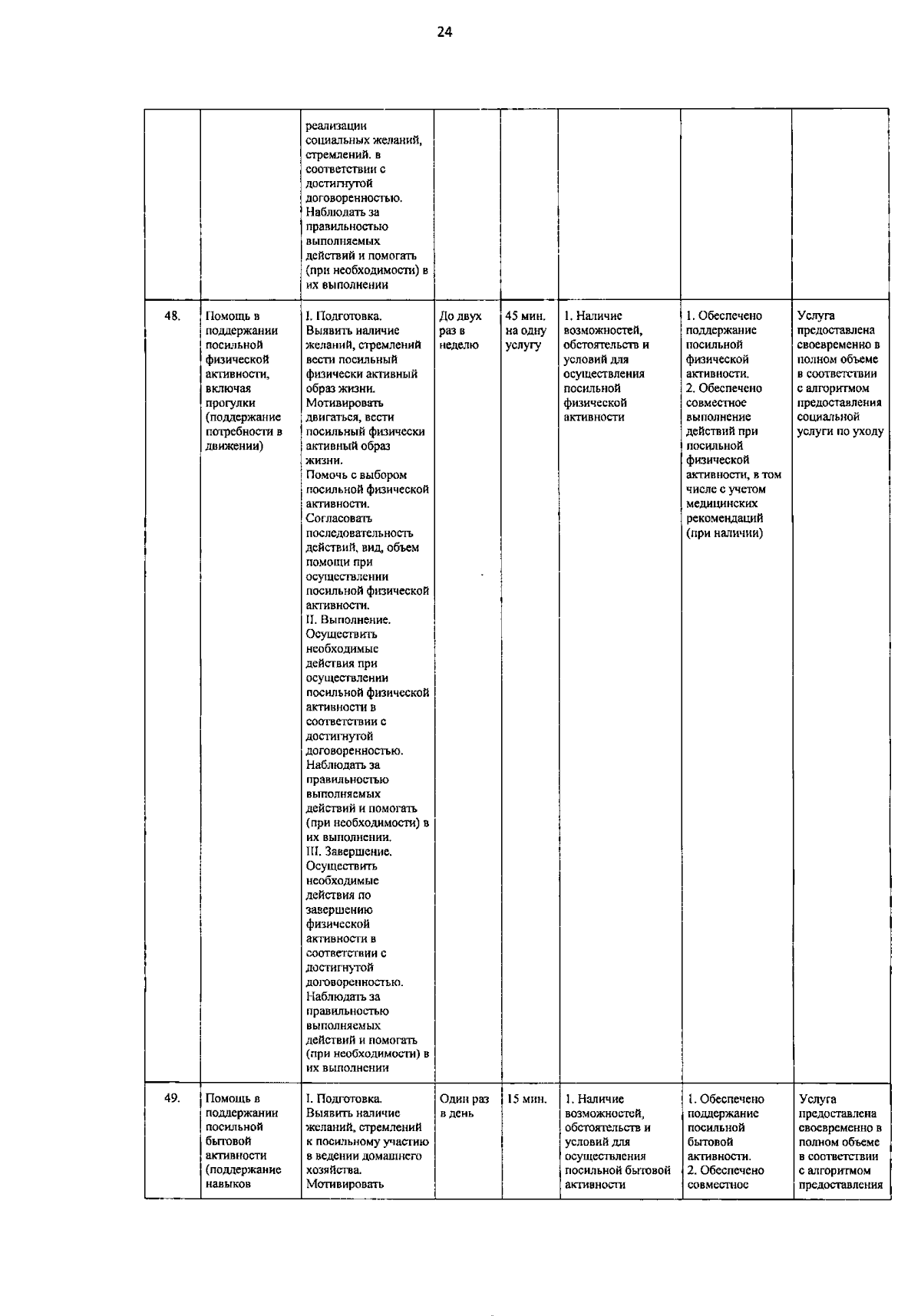 24

| | | | | | | | |
|---|---|---|---|---|---|---|---|
| | | реализации социальных желаний, стремлений. в соответствии с достигнутой договоренностью. Наблюдать за правильностью выполняемых действий и помогать (при необходимости) в их выполнении | | | | | |
| 48. | Помощь в поддержании посильной физической активности, включая прогулки (поддержание потребности в движении) | I. Подготовка. Выявить наличие желаний, стремлений вести посильный физически активный образ жизни. Мотивировать двигаться, вести посильный физически активный образ жизни. Помочь с выбором посильной физической активности. Согласовать последовательность действий, вид, объем помощи при осуществлении посильной физической активности. II. Выполнение. Осуществить необходимые действия при осуществлении посильной физической активности в соответствии с достигнутой договоренностью. Наблюдать за правильностью выполняемых действий и помогать (при необходимости) в их выполнении. III. Завершение. Осуществить необходимые действия по завершению физической активности в соответствии с достигнутой договоренностью. Наблюдать за правильностью выполняемых действий и помогать (при необходимости) в их выполнении | До двух раз в неделю | 45 мин. на одну услугу | 1. Наличие возможностей, обстоятельств и условий для осуществления посильной физической активности | 1. Обеспечено поддержание посильной физической активности. 2. Обеспечено совместное выполнение действий при посильной физической активности, в том числе с учетом медицинских рекомендаций (при наличии) | Услуга предоставлена своевременно в полном объеме в соответствии с алгоритмом предоставления социальной услуги по уходу |
| 49. | Помощь в поддержании посильной бытовой активности (поддержание навыков | I. Подготовка. Выявить наличие желаний, стремлений к посильному участию в ведении домашнего хозяйства. Мотивировать | Один раз в день | 15 мин. | 1. Наличие возможностей, обстоятельств и условий для осуществления посильной бытовой активности | 1. Обеспечено поддержание посильной бытовой активности. 2. Обеспечено совместное | Услуга предоставлена своевременно в полном объеме в соответствии с алгоритмом предоставления |